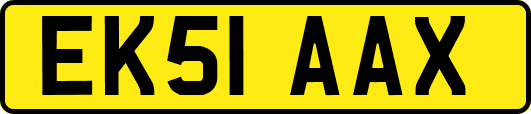 EK51 AAX